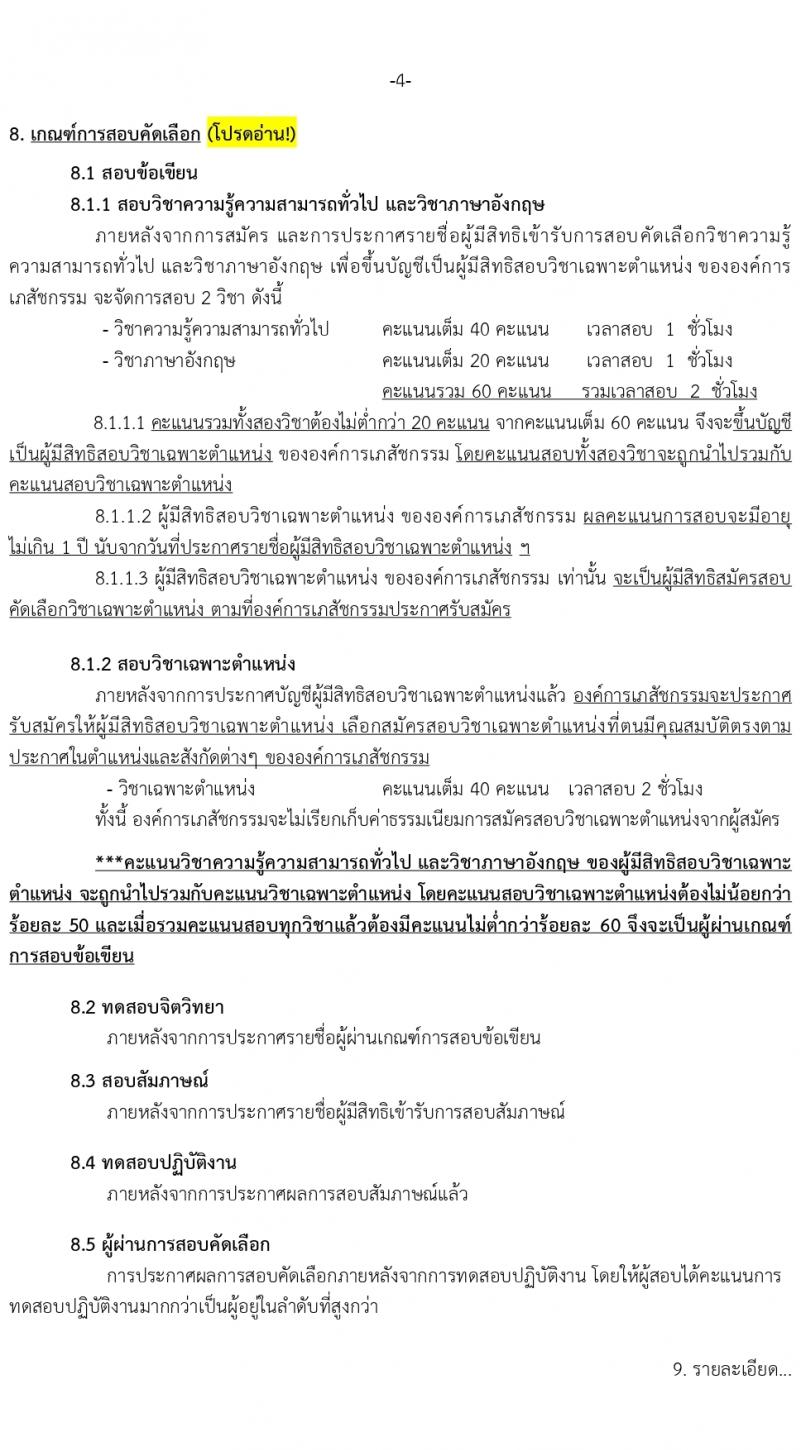 -4-

8. เกณฑ์การสอบคัดเลือก (โปรดอ่าน!)

8.1 สอบข้อเขียน

8.1.1 สอบวิชาความรู้ความสามารถทั่วไป และวิชาภาษาอังกฤษ

ภายหลังจากการสมัคร และการประกาศรายชื่อผู้มีสิทธิเข้ารับการสอบคัดเลือกวิชาความรู้ความสามารถทั่วไป และวิชาภาษาอังกฤษ เพื่อขึ้นบัญชีเป็นผู้มีสิทธิสอบวิชาเฉพาะตำแหน่ง ขององค์การเภสัชกรรม จะจัดการสอบ 2 วิชา ดังนี้

- วิชาความรู้ความสามารถทั่วไป คะแนนเต็ม 40 คะแนน เวลาสอบ 1 ชั่วโมง
- วิชาภาษาอังกฤษ คะแนนเต็ม 20 คะแนน เวลาสอบ 1 ชั่วโมง
คะแนนรวม 60 คะแนน รวมเวลาสอบ 2 ชั่วโมง

8.1.1.1 คะแนนรวมทั้งสองวิชาต้องไม่ต่ำกว่า 20 คะแนน จากคะแนนเต็ม 60 คะแนน จึงจะขึ้นบัญชีเป็นผู้มีสิทธิสอบวิชาเฉพาะตำแหน่ง ขององค์การเภสัชกรรม โดยคะแนนสอบทั้งสองวิชาจะถูกนำไปรวมกับคะแนนสอบวิชาเฉพาะตำแหน่ง

8.1.1.2 ผู้มีสิทธิสอบวิชาเฉพาะตำแหน่ง ขององค์การเภสัชกรรม ผลคะแนนการสอบจะมีอายุไม่เกิน 1 ปี นับจากวันที่ประกาศรายชื่อผู้มีสิทธิสอบวิชาเฉพาะตำแหน่ง ฯ

8.1.1.3 ผู้มีสิทธิสอบวิชาเฉพาะตำแหน่ง ขององค์การเภสัชกรรม เท่านั้น จะเป็นผู้มีสิทธิสมัครสอบคัดเลือกวิชาเฉพาะตำแหน่ง ตามที่องค์การเภสัชกรรมประกาศรับสมัคร

8.1.2 สอบวิชาเฉพาะตำแหน่ง

ภายหลังจากการประกาศบัญชีผู้มีสิทธิสอบวิชาเฉพาะตำแหน่งแล้ว องค์การเภสัชกรรมจะประกาศรับสมัครให้ผู้มีสิทธิสอบวิชาเฉพาะตำแหน่ง เลือกสมัครสอบวิชาเฉพาะตำแหน่งที่ตนมีคุณสมบัติตรงตามประกาศในตำแหน่งและสังกัดต่างๆ ขององค์การเภสัชกรรม

- วิชาเฉพาะตำแหน่ง คะแนนเต็ม 40 คะแนน เวลาสอบ 2 ชั่วโมง

ทั้งนี้ องค์การเภสัชกรรมจะไม่เรียกเก็บค่าธรรมเนียมการสมัครสอบวิชาเฉพาะตำแหน่งจากผู้สมัคร

***คะแนนวิชาความรู้ความสามารถทั่วไป และวิชาภาษาอังกฤษ ของผู้มีสิทธิสอบวิชาเฉพาะตำแหน่ง จะถูกนำไปรวมกับคะแนนวิชาเฉพาะตำแหน่ง โดยคะแนนสอบวิชาเฉพาะตำแหน่งต้องไม่น้อยกว่าร้อยละ 50 และเมื่อรวมคะแนนสอบทุกวิชาแล้วต้องมีคะแนนไม่ต่ำกว่าร้อยละ 60 จึงจะเป็นผู้ผ่านเกณฑ์การสอบข้อเขียน

8.2 ทดสอบจิตวิทยา

ภายหลังจากการประกาศรายชื่อผู้ผ่านเกณฑ์การสอบข้อเขียน

8.3 สอบสัมภาษณ์

ภายหลังจากการประกาศรายชื่อผู้มีสิทธิเข้ารับการสอบสัมภาษณ์

8.4 ทดสอบปฏิบัติงาน

ภายหลังจากการประกาศผลการสอบสัมภาษณ์แล้ว

8.5 ผู้ผ่านการสอบคัดเลือก

การประกาศผลการสอบคัดเลือกภายหลังจากการทดสอบปฏิบัติงาน โดยให้ผู้สอบได้คะแนนการทดสอบปฏิบัติงานมากกว่าเป็นผู้อยู่ในลำดับที่สูงกว่า

9. รายละเอียด...